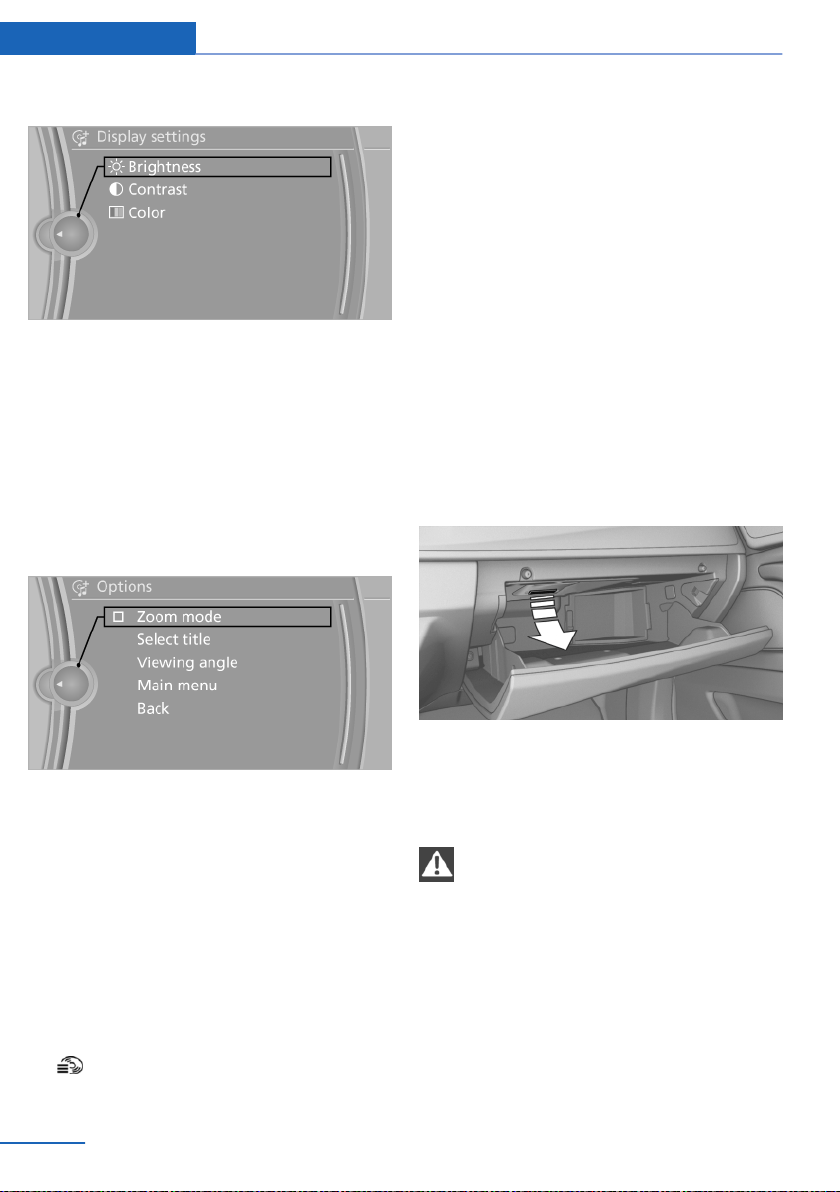 Display settings
Brightness
Contrast
Color

Options
Zoom mode
Select title
Viewing angle
Main menu
Back